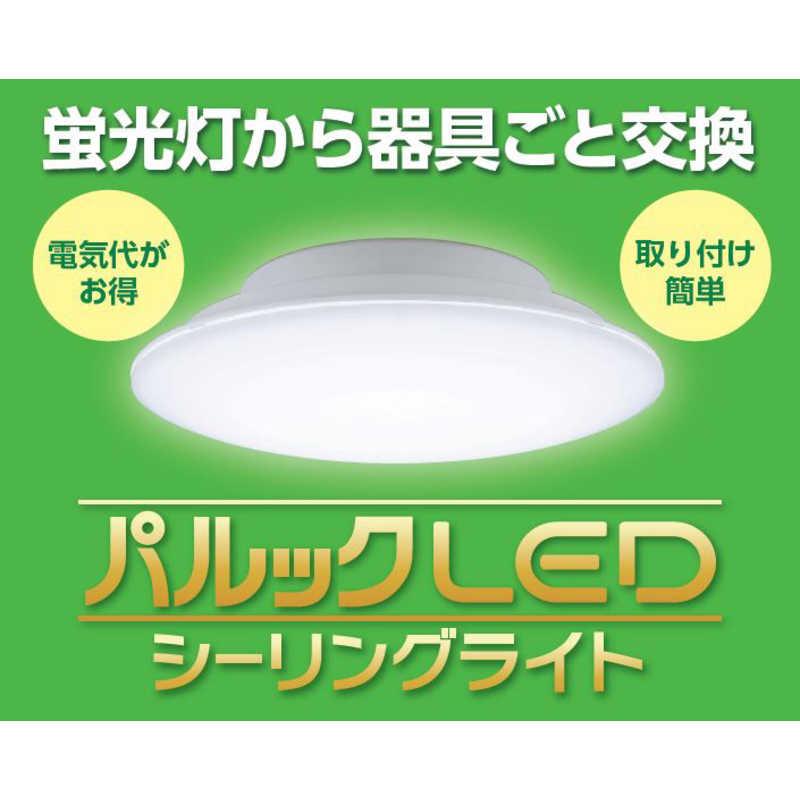 蛍光灯から器具ごと交換

電気代がお得

取り付け簡単

パルックLED
シーリングライト